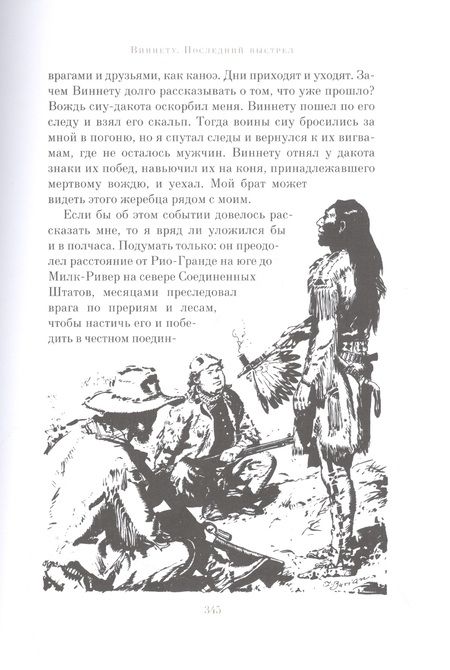 Виннету. Последний выстрел

врагами и друзьями, как каноэ. Дни приходят и уходят. Зачем Виннету долго рассказывать о том, что уже прошло? Вождь сиу-дакота оскорбил меня. Виннету пошел по его следу и взял его скальп. Тогда воины сиу бросились за мной в погоню, но я спутал следы и вернулся к их вигвамам, где не осталось мужчин. Виннету отнял у дакота знаки их побед, навьючил их на коня, принадлежавшего мертвому вождю, и уехал. Мой брат может видеть этого жеребца рядом с моим.

Если бы об этом событии довелось рассказать мне, то я вряд ли уложился бы и в полчаса. Подумать только: он преодолел расстояние от Рио-Гранде на юге до Милк-Ривер на севере Соединенных Штатов, месяцами преследовал врага по прериям и лесам, чтобы настичь его и победить в честном поедин-

345